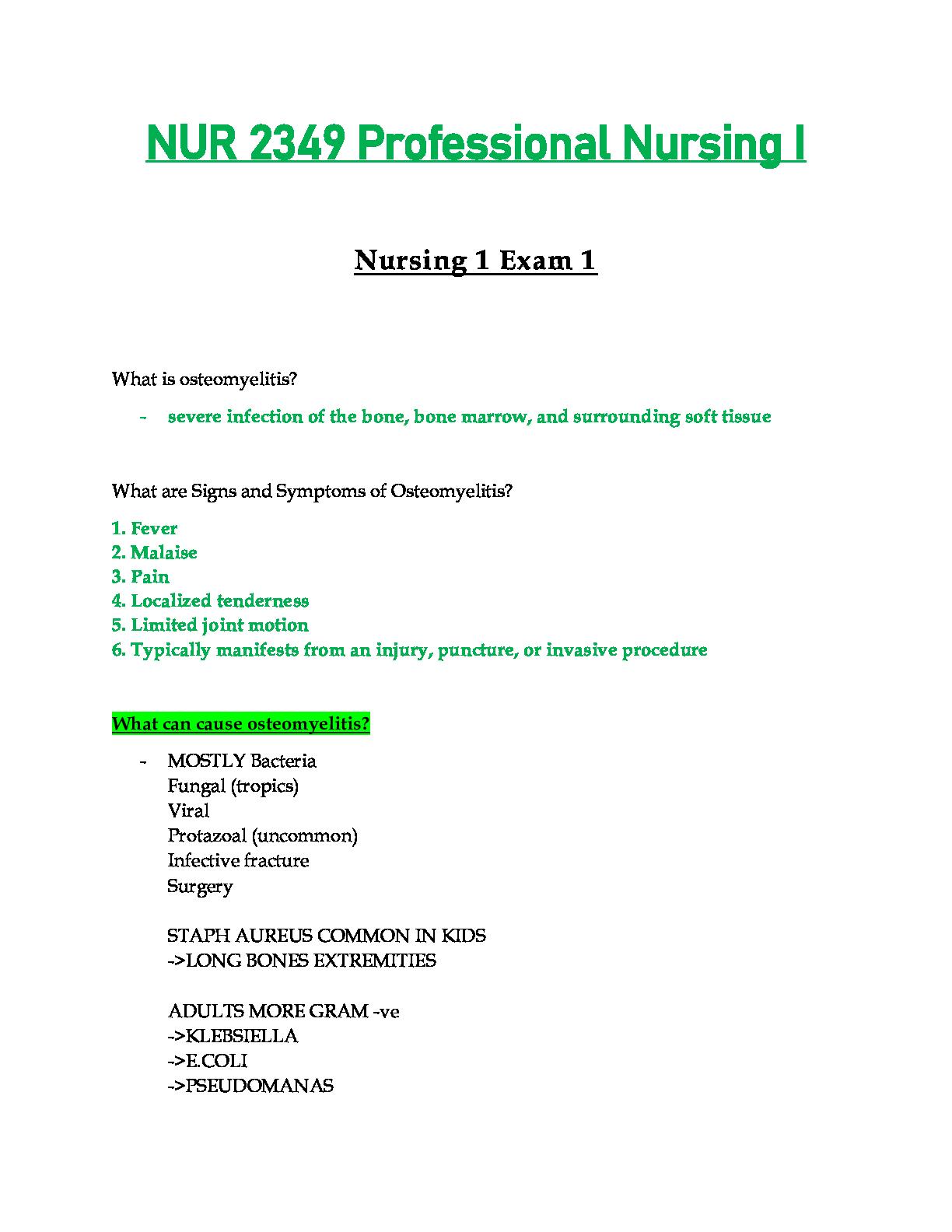 NUR 2349 Professional Nursing I

Nursing 1 Exam 1

What is osteomyelitis?

- severe infection of the bone, bone marrow, and surrounding soft tissue

What are Signs and Symptoms of Osteomyelitis?

1. Fever
2. Malaise
3. Pain
4. Localized tenderness
5. Limited joint motion
6. Typically manifests from an injury, puncture, or invasive procedure

What can cause osteomyelitis?

- MOSTLY Bacteria
Fungal (tropics)
Viral
Protazoal (uncommon)
Infective fracture
Surgery

STAPH AUREUS COMMON IN KIDS
->LONG BONES EXTREMITIES

ADULTS MORE GRAM -ve
->KLEBSIELLA
->E.COLI
->PSEUDOMANAS